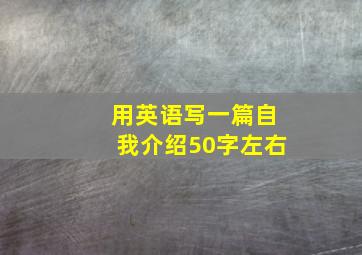 用英语写一篇自我介绍50字左右